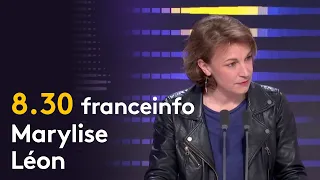 8.30 franceinfo
Marylise
Léon